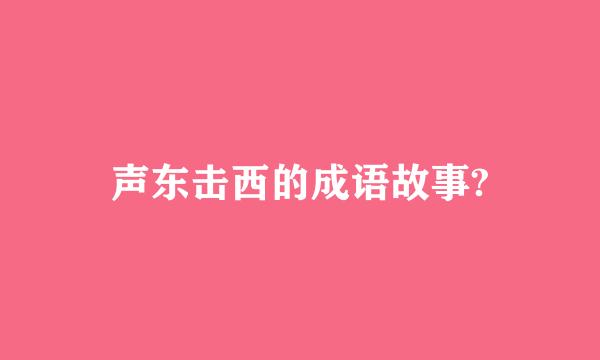 声东击西的成语故事?